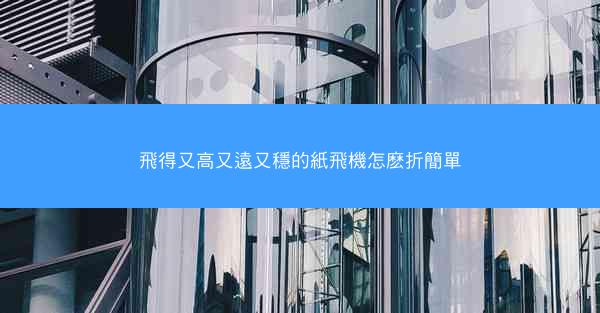 飛得又高又遠又穩的紙飛機怎麼折簡單